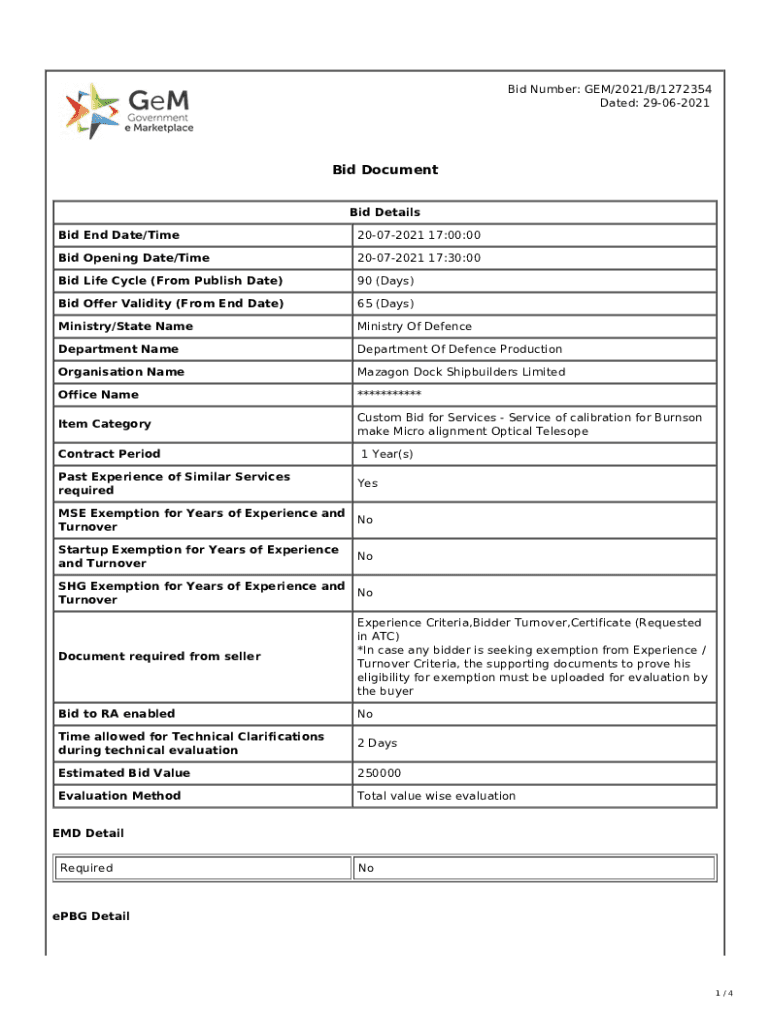 GeM
Government
e Marketplace

Bid Number: GEM/2021/B/1272354
Dated: 29-06-2021

Bid Document

| Bid Details | |
|---|---|
| Bid End Date/Time | 20-07-2021 17:00:00 |
| Bid Opening Date/Time | 20-07-2021 17:30:00 |
| Bid Life Cycle (From Publish Date) | 90 (Days) |
| Bid Offer Validity (From End Date) | 65 (Days) |
| Ministry/State Name | Ministry Of Defence |
| Department Name | Department Of Defence Production |
| Organisation Name | Mazagon Dock Shipbuilders Limited |
| Office Name | *********** |
| Item Category | Custom Bid for Services - Service of calibration for Burnson make Micro alignment Optical Telesope |
| Contract Period | 1 Year(s) |
| Past Experience of Similar Services required | Yes |
| MSE Exemption for Years of Experience and Turnover | No |
| Startup Exemption for Years of Experience and Turnover | No |
| SHG Exemption for Years of Experience and Turnover | No |
| Document required from seller | Experience Criteria,Bidder Turnover,Certificate (Requested in ATC) *In case any bidder is seeking exemption from Experience / Turnover Criteria, the supporting documents to prove his eligibility for exemption must be uploaded for evaluation by the buyer |
| Bid to RA enabled | No |
| Time allowed for Technical Clarifications during technical evaluation | 2 Days |
| Estimated Bid Value | 250000 |
| Evaluation Method | Total value wise evaluation |

EMD Detail

| Required | No |
|---|---|

ePBG Detail

1 / 4